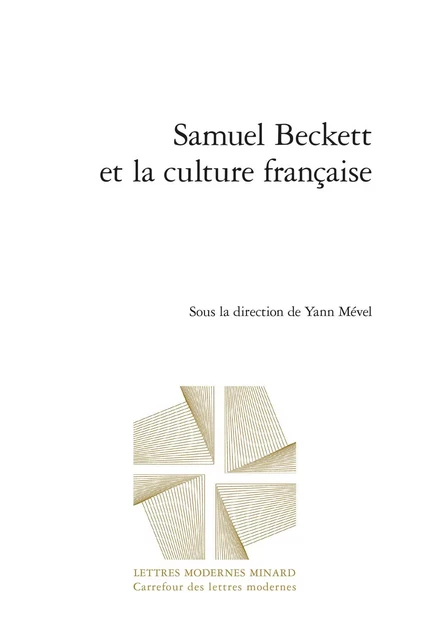 Samuel Beckett et la culture française

Sous la direction de Yann Mével

LETTRES MODERNES MINARD
Carrefour des lettres modernes